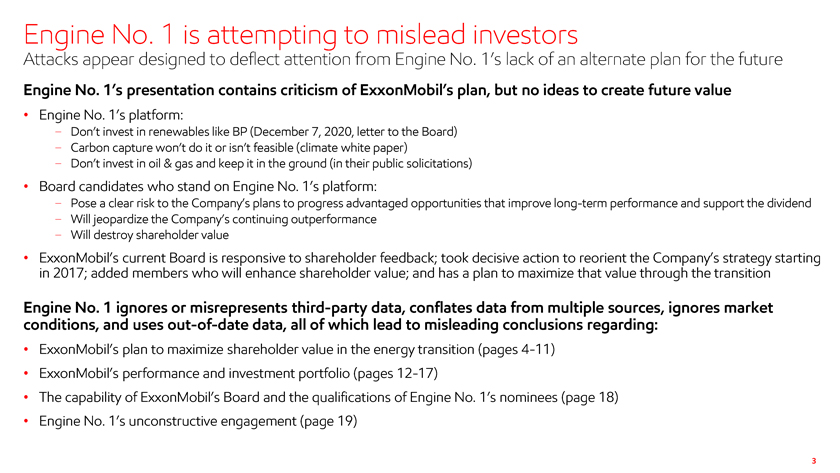 Engine No. 1 is attempting to mislead investors
Attacks appear designed to deflect attention from Engine No. 1's lack of an alternate plan for the future

Engine No. 1's presentation contains criticism of ExxonMobil's plan, but no ideas to create future value

• Engine No. 1's platform:
– Don't invest in renewables like BP (December 7, 2020, letter to the Board)
– Carbon capture won't do it or isn't feasible (climate white paper)
– Don't invest in oil & gas and keep it in the ground (in their public solicitations)

• Board candidates who stand on Engine No. 1's platform:
– Pose a clear risk to the Company's plans to progress advantaged opportunities that improve long-term performance and support the dividend
– Will jeopardize the Company's continuing outperformance
– Will destroy shareholder value

• ExxonMobil's current Board is responsive to shareholder feedback; took decisive action to reorient the Company's strategy starting in 2017; added members who will enhance shareholder value; and has a plan to maximize that value through the transition

Engine No. 1 ignores or misrepresents third-party data, conflates data from multiple sources, ignores market conditions, and uses out-of-date data, all of which lead to misleading conclusions regarding:

• ExxonMobil's plan to maximize shareholder value in the energy transition (pages 4-11)

• ExxonMobil's performance and investment portfolio (pages 12-17)

• The capability of ExxonMobil's Board and the qualifications of Engine No. 1's nominees (page 18)

• Engine No. 1's unconstructive engagement (page 19)

3